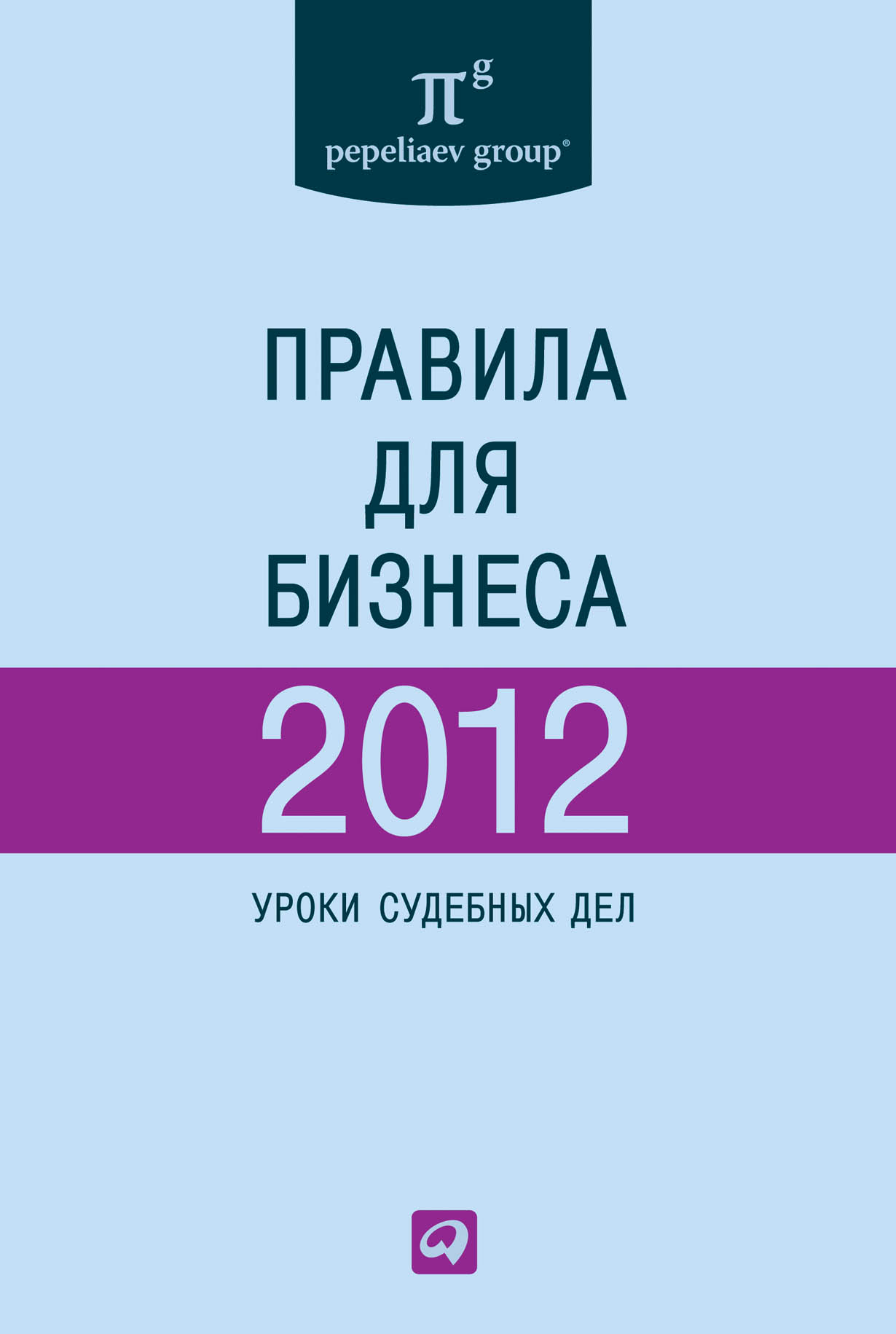 $\pi^g$
pepeliaev group®

ПРАВИЛА
ДЛЯ
БИЗНЕСА

2012

УРОКИ СУДЕБНЫХ ДЕЛ